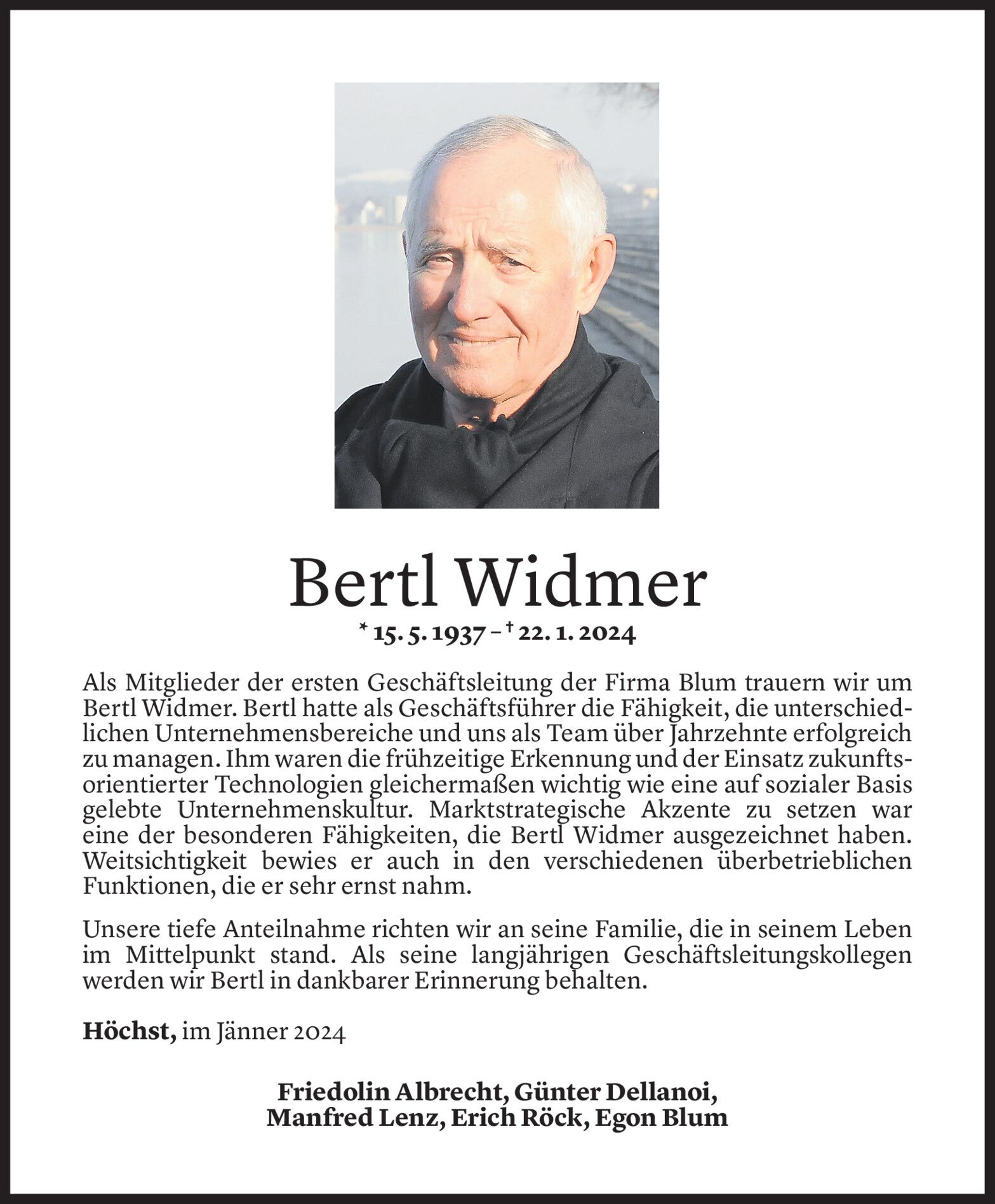 Bertl Widmer

* 15. 5. 1937 – † 22. 1. 2024

Als Mitglieder der ersten Geschäftsleitung der Firma Blum trauern wir um Bertl Widmer. Bertl hatte als Geschäftsführer die Fähigkeit, die unterschiedlichen Unternehmensbereiche und uns als Team über Jahrzehnte erfolgreich zu managen. Ihm waren die frühzeitige Erkennung und der Einsatz zukunftsorientierter Technologien gleichermaßen wichtig wie eine auf sozialer Basis gelebte Unternehmenskultur. Marktstrategische Akzente zu setzen war eine der besonderen Fähigkeiten, die Bertl Widmer ausgezeichnet haben. Weitsichtigkeit bewies er auch in den verschiedenen überbetrieblichen Funktionen, die er sehr ernst nahm.

Unsere tiefe Anteilnahme richten wir an seine Familie, die in seinem Leben im Mittelpunkt stand. Als seine langjährigen Geschäftsleitungskollegen werden wir Bertl in dankbarer Erinnerung behalten.

Höchst, im Jänner 2024

Friedolin Albrecht, Günter Dellanoi,
Manfred Lenz, Erich Röck, Egon Blum